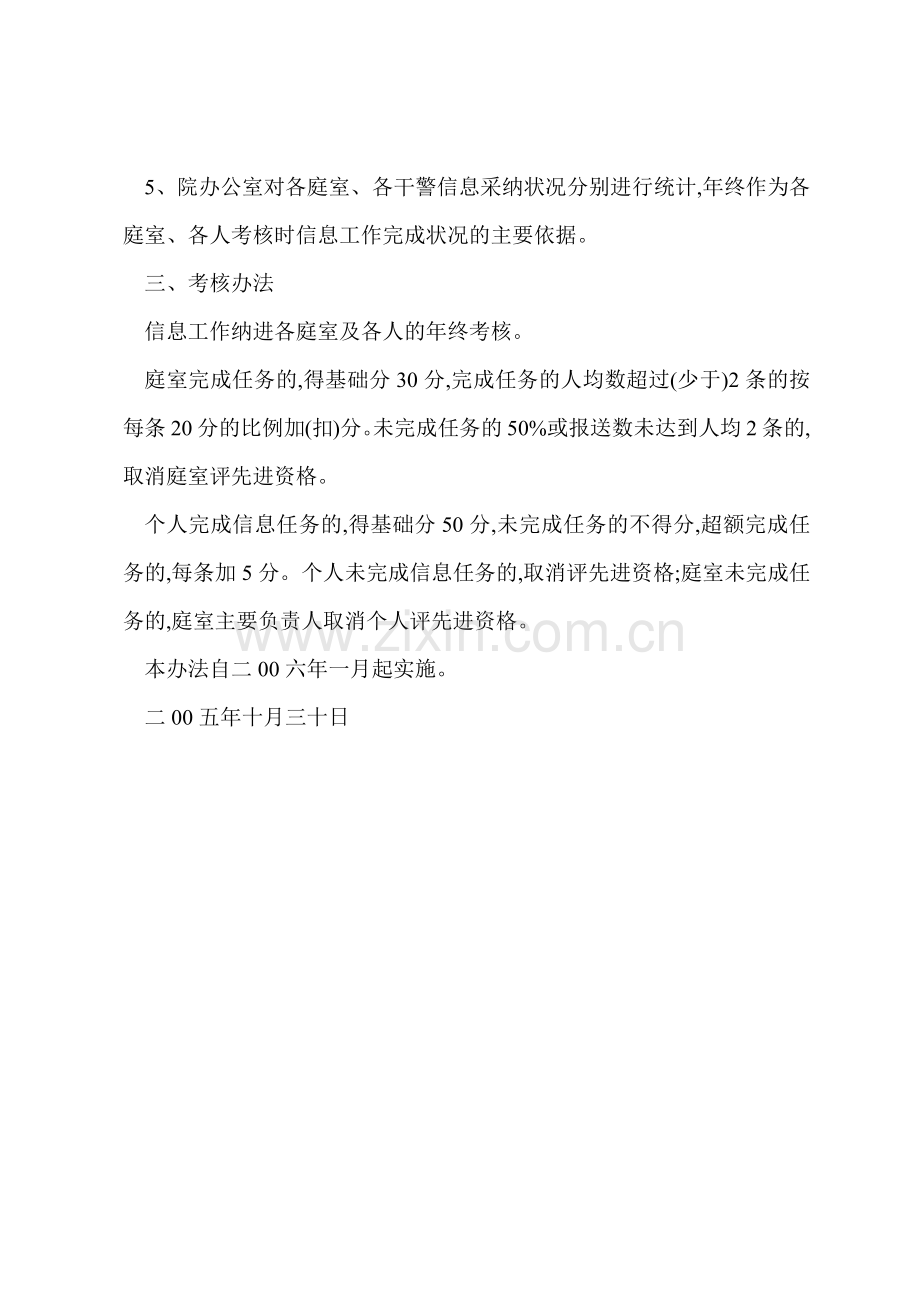 5、院办公室对各庭室、各干警信息采纳状况分别进行统计,年终作为各庭室、各人考核时信息工作完成状况的主要依据。

三、考核办法

信息工作纳进各庭室及各人的年终考核。

庭室完成任务的,得基础分 30 分,完成任务的人均数超过(少于)2 条的按每条 20 分的比例加(扣)分。未完成任务的 50%或报送数未达到人均 2 条的,取消庭室评先进资格。

个人完成信息任务的,得基础分 50 分,未完成任务的不得分,超额完成任务的,每条加 5 分。个人未完成信息任务的,取消评先进资格;庭室未完成任务的,庭室主要负责人取消个人评先进资格。

www.zixin.com.cn

本办法自二 00 六年一月起实施。

二 00 五年十月三十日